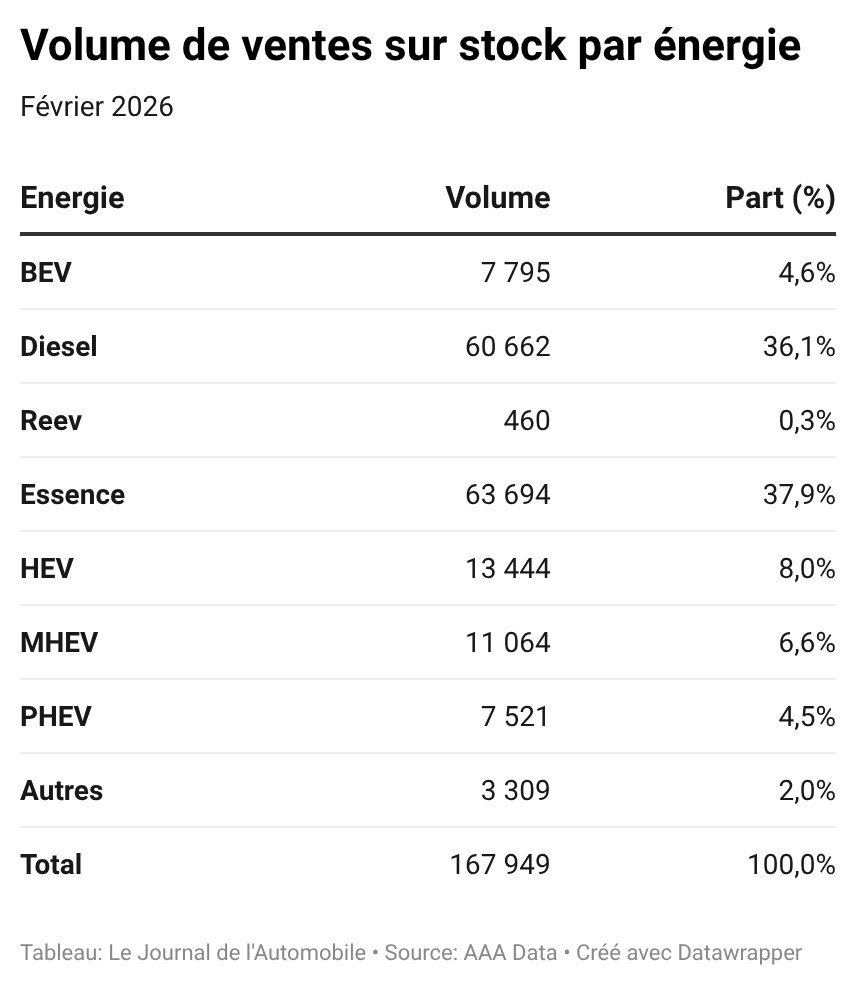 Volume de ventes sur stock par énergie

Février 2026

| Energie | Volume | Part (%) |
|---|---|---|
| BEV | 7 795 | 4,6% |
| Diesel | 60 662 | 36,1% |
| Reev | 460 | 0,3% |
| Essence | 63 694 | 37,9% |
| HEV | 13 444 | 8,0% |
| MHEV | 11 064 | 6,6% |
| PHEV | 7 521 | 4,5% |
| Autres | 3 309 | 2,0% |
| Total | 167 949 | 100,0% |

Tableau: Le Journal de l'Automobile • Source: AAA Data • Créé avec Datawrapper